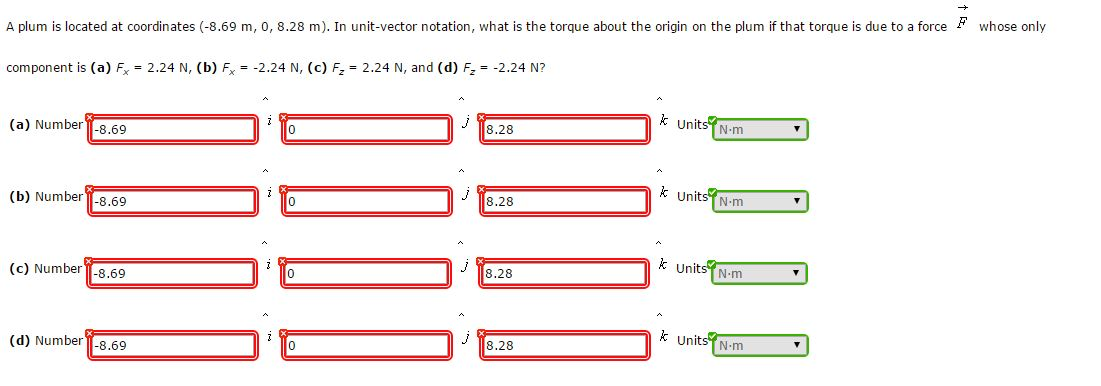 A plum is located at coordinates (-8.69 m, 0, 8.28 m). In unit-vector notation, what is the torque about the origin on the plum if that torque is due to a force $\vec{F}$ whose only component is **(a)** $F_x$ = 2.24 N, **(b)** $F_x$ = -2.24 N, **(c)** $F_z$ = 2.24 N, and **(d)** $F_z$ = -2.24 N?

**(a)** Number -8.69 $\hat{i}$ 0 $\hat{j}$ 8.28 $\hat{k}$ Units N·m

**(b)** Number -8.69 $\hat{i}$ 0 $\hat{j}$ 8.28 $\hat{k}$ Units N·m

**(c)** Number -8.69 $\hat{i}$ 0 $\hat{j}$ 8.28 $\hat{k}$ Units N·m

**(d)** Number -8.69 $\hat{i}$ 0 $\hat{j}$ 8.28 $\hat{k}$ Units N·m